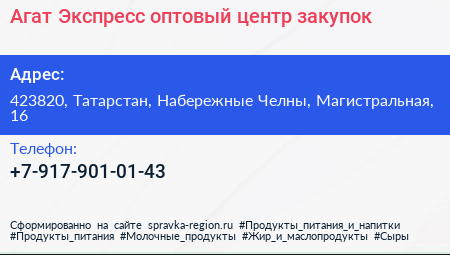 Агат Экспресс оптовый центр закупок

Адрес:

423820, Татарстан, Набережные Челны, Магистральная, 16

Телефон:

+7-917-901-01-43

Сформированно на сайте spravka-region.ru #Продукты_питания_и_напитки #Продукты_питания #Молочные_продукты #Жир_и_маслопродукты #Сыры